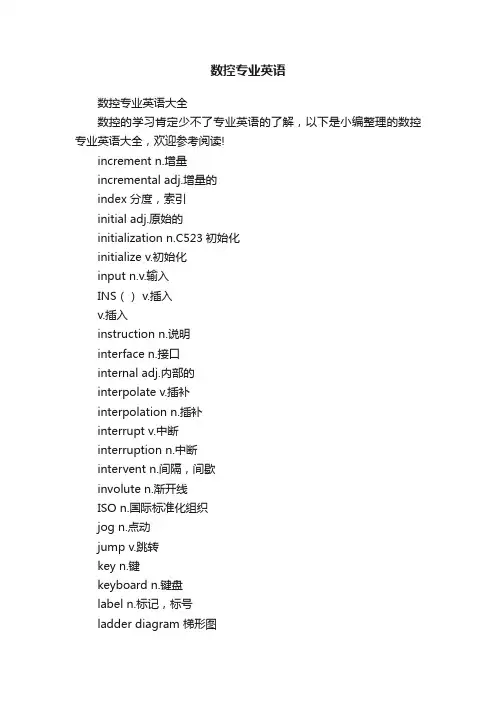 数控专业英语

数控专业英语大全

数控的学习肯定少不了专业英语的了解，以下是小编整理的数控专业英语大全，欢迎参考阅读!

increment n.增量

incremental adj.增量的

index 分度，索引

initial adj.原始的

initialization n.C523 初始化

initialize v.初始化

input n.v.输入

INS（ ） v.插入

v.插入

instruction n.说明

interface n.接口

internal adj.内部的

interpolate v.插补

interpolation n.插补

interrupt v.中断

interruption n.中断

intervent n.间隔，间歇

involute n.渐开线

ISO n.国际标准化组织

jog n.点动

jump v.跳转

key n.键

keyboard n.键盘

label n.标记，标号

ladder diagram 梯形图